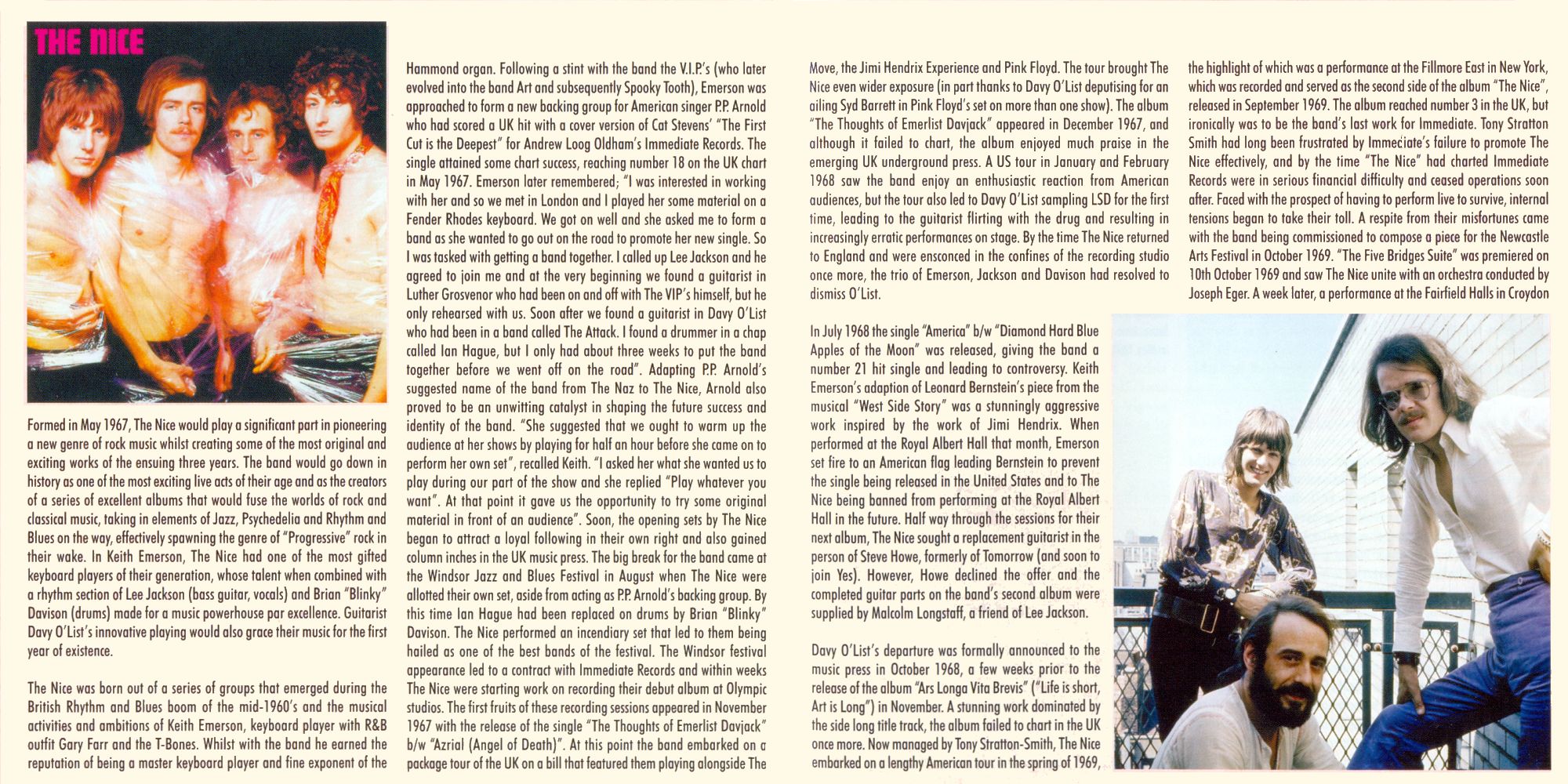 THE NICE

Formed in May 1967, The Nice would play a significant part in pioneering a new genre of rock music whilst creating some of the most original and exciting works of the ensuing three years. The band would go down in history as one of the most exciting live acts of their age and as the creators of a series of excellent albums that would fuse the worlds of rock and classical music, taking in elements of Jazz, Psychedelia and Rhythm and Blues on the way, effectively spawning the genre of "Progressive" rock in their wake. In Keith Emerson, The Nice had one of the most gifted keyboard players of their generation, whose talent when combined with a rhythm section of Lee Jackson (bass guitar, vocals) and Brian "Blinky" Davison (drums) made for a music powerhouse par excellence. Guitarist Davy O'List's innovative playing would also grace their music for the first year of existence.

The Nice was born out of a series of groups that emerged during the British Rhythm and Blues boom of the mid-1960's and the musical activities and ambitions of Keith Emerson, keyboard player with R&B outfit Gary Farr and the T-Bones. Whilst with the band he earned the reputation of being a master keyboard player and fine exponent of the Hammond organ. Following a stint with the band the V.I.P.'s (who later evolved into the band Art and subsequently Spooky Tooth), Emerson was approached to form a new backing group for American singer P.P. Arnold who had scored a UK hit with a cover version of Cat Stevens' "The First Cut is the Deepest" for Andrew Loog Oldham's Immediate Records. The single attained some chart success, reaching number 18 on the UK chart in May 1967. Emerson later remembered; "I was interested in working with her and so we met in London and I played her some material on a Fender Rhodes keyboard. We got on well and she asked me to form a band as she wanted to go out on the road to promote her new single. So I was tasked with getting a band together. I called up Lee Jackson and he agreed to join me and at the very beginning we found a guitarist in Luther Grosvenor who had been on and off with The VIP's himself, but he only rehearsed with us. Soon after we found a guitarist in Davy O'List who had been in a band called The Attack. I found a drummer in a chap called Ian Hague, but I only had about three weeks to put the band together before we went off on the road". Adapting P.P. Arnold's suggested name of the band from The Naz to The Nice, Arnold also proved to be an unwitting catalyst in shaping the future success and identity of the band. "She suggested that we ought to warm up the audience at her shows by playing for half an hour before she came on to perform her own set", recalled Keith. "I asked her what she wanted us to play during our part of the show and she replied "Play whatever you want". At that point it gave us the opportunity to try some original material in front of an audience". Soon, the opening sets by The Nice began to attract a loyal following in their own right and also gained column inches in the UK music press. The big break for the band came at the Windsor Jazz and Blues Festival in August when The Nice were allotted their own set, aside from acting as P.P. Arnold's backing group. By this time Ian Hague had been replaced on drums by Brian "Blinky" Davison. The Nice performed an incendiary set that led to them being hailed as one of the best bands of the festival. The Windsor festival appearance led to a contract with Immediate Records and within weeks The Nice were starting work on recording their debut album at Olympic studios. The first fruits of these recording sessions appeared in November 1967 with the release of the single "The Thoughts of Emerlist Davjack" b/w "Azrial (Angel of Death)". At this point the band embarked on a package tour of the UK on a bill that featured them playing alongside The Move, the Jimi Hendrix Experience and Pink Floyd. The tour brought The Nice even wider exposure (in part thanks to Davy O'List deputising for an ailing Syd Barrett in Pink Floyd's set on more than one show). The album "The Thoughts of Emerlist Davjack" appeared in December 1967, and although it failed to chart, the album enjoyed much praise in the emerging UK underground press. A US tour in January and February 1968 saw the band enjoy an enthusiastic reaction from American audiences, but the tour also led to Davy O'List sampling LSD for the first time, leading to the guitarist flirting with the drug and resulting in increasingly erratic performances on stage. By the time The Nice returned to England and were ensconced in the confines of the recording studio once more, the trio of Emerson, Jackson and Davison had resolved to dismiss O'List.

In July 1968 the single "America" b/w "Diamond Hard Blue Apples of the Moon" was released, giving the band a number 21 hit single and leading to controversy. Keith Emerson's adaption of Leonard Bernstein's piece from the musical "West Side Story" was a stunningly aggressive work inspired by the work of Jimi Hendrix. When performed at the Royal Albert Hall that month, Emerson set fire to an American flag leading Bernstein to prevent the single being released in the United States and to The Nice being banned from performing at the Royal Albert Hall in the future. Half way through the sessions for their next album, The Nice sought a replacement guitarist in the person of Steve Howe, formerly of Tomorrow (and soon to join Yes). However, Howe declined the offer and the completed guitar parts on the band's second album were supplied by Malcolm Longstaff, a friend of Lee Jackson.

Davy O'List's departure was formally announced to the music press in October 1968, a few weeks prior to the release of the album "Ars Longa Vita Brevis" ("Life is short, Art is Long") in November. A stunning work dominated by the side long title track, the album failed to chart in the UK once more. Now managed by Tony Stratton-Smith, The Nice embarked on a lengthy American tour in the spring of 1969, the highlight of which was a performance at the Fillmore East in New York, which was recorded and served as the second side of the album "The Nice", released in September 1969. The album reached number 3 in the UK, but ironically was to be the band's last work for Immediate. Tony Stratton Smith had long been frustrated by Immediate's failure to promote The Nice effectively, and by the time "The Nice" had charted Immediate Records were in serious financial difficulty and ceased operations soon after. Faced with the prospect of having to perform live to survive, internal tensions began to take their toll. A respite from their misfortunes came with the band being commissioned to compose a piece for the Newcastle Arts Festival in October 1969. "The Five Bridges Suite" was premiered on 10th October 1969 and saw The Nice unite with an orchestra conducted by Joseph Eger. A week later, a performance at the Fairfield Halls in Croydon